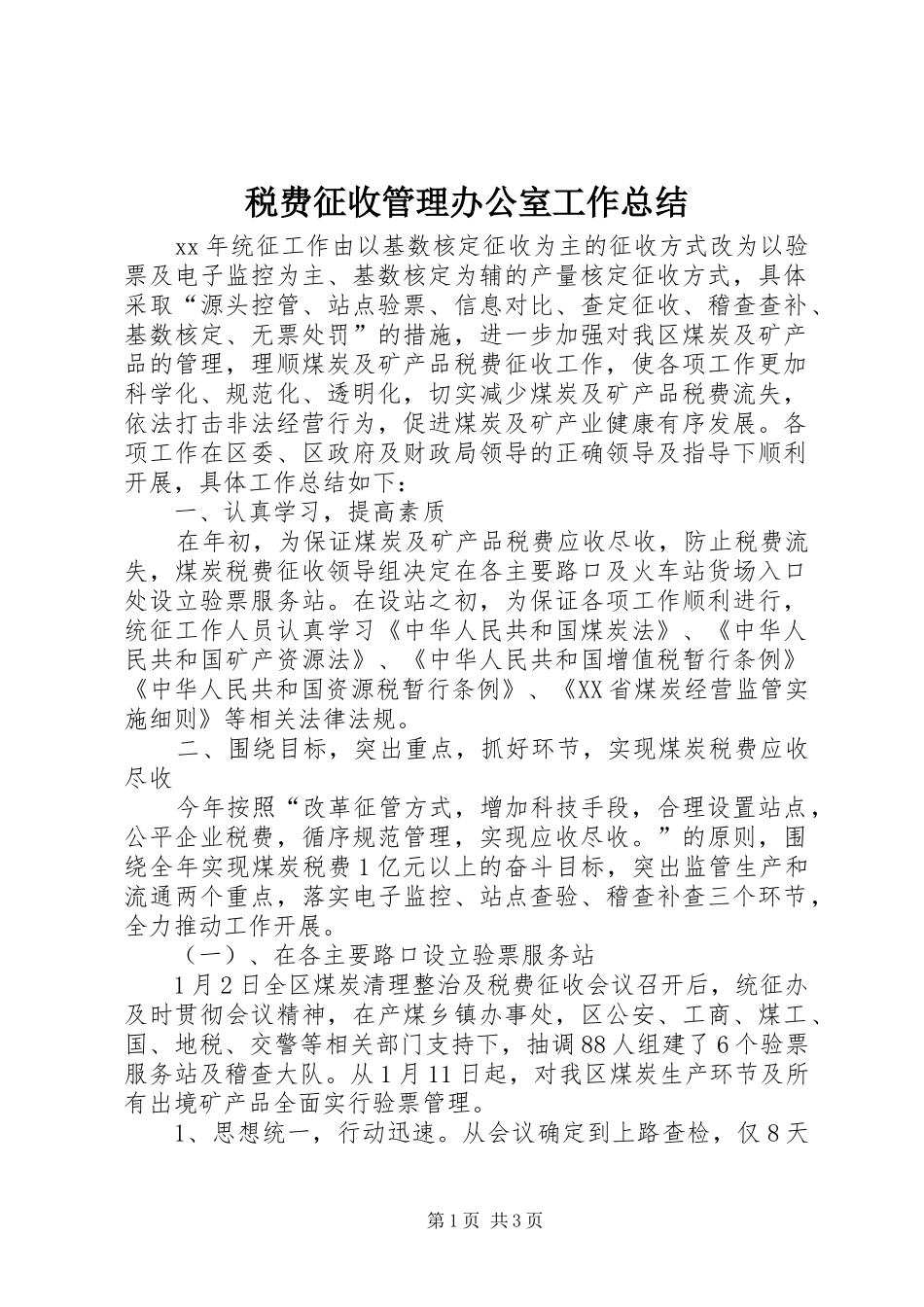 税费征收管理办公室工作总结

xx年统征工作由以基数核定征收为主的征收方式改为以验票及电子监控为主、基数核定为辅的产量核定征收方式，具体采取“源头控管、站点验票、信息对比、查定征收、稽查查补、基数核定、无票处罚”的措施，进一步加强对我区煤炭及矿产品的管理，理顺煤炭及矿产品税费征收工作，使各项工作更加科学化、规范化、透明化，切实减少煤炭及矿产品税费流失，依法打击非法经营行为，促进煤炭及矿产业健康有序发展。各项工作在区委、区政府及财政局领导的正确领导及指导下顺利开展，具体工作总结如下：

一、认真学习，提高素质

在年初，为保证煤炭及矿产品税费应收尽收，防止税费流失，煤炭税费征收领导组决定在各主要路口及火车站货场入口处设立验票服务站。在设站之初，为保证各项工作顺利进行，统征工作人员认真学习《中华人民共和国煤炭法》、《中华人民共和国矿产资源法》、《中华人民共和国增值税暂行条例》《中华人民共和国资源税暂行条例》、《XX省煤炭经营监管实施细则》等相关法律法规。

二、围绕目标，突出重点，抓好环节，实现煤炭税费应收尽收

今年按照“改革征管方式，增加科技手段，合理设置站点，公平企业税费，循序规范管理，实现应收尽收。”的原则，围绕全年实现煤炭税费1亿元以上的奋斗目标，突出监管生产和流通两个重点，落实电子监控、站点查验、稽查补查三个环节，全力推动工作开展。

（一）、在各主要路口设立验票服务站

1月2日全区煤炭清理整治及税费征收会议召开后，统征办及时贯彻会议精神，在产煤乡镇办事处，区公安、工商、煤工、国、地税、交警等相关部门支持下，抽调88人组建了6个验票服务站及稽查大队。从1月11日起，对我区煤炭生产环节及所有出境矿产品全面实行验票管理。

1、思想统一，行动迅速。从会议确定到上路查检，仅8天

第1页 共3页